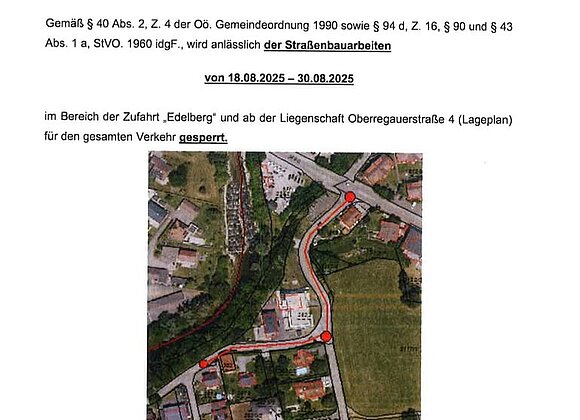 Gemäß § 40 Abs. 2, Z. 4 der Oö. Gemeindeordnung 1990 sowie § 94 d, Z. 16, § 90 und § 43 Abs. 1 a, StVO. 1960 idgF., wird anlässlich der Straßenbauarbeiten

von 18.08.2025 – 30.08.2025

im Bereich der Zufahrt „Edelberg" und ab der Liegenschaft Oberregauerstraße 4 (Lageplan) für den gesamten Verkehr gesperrt.